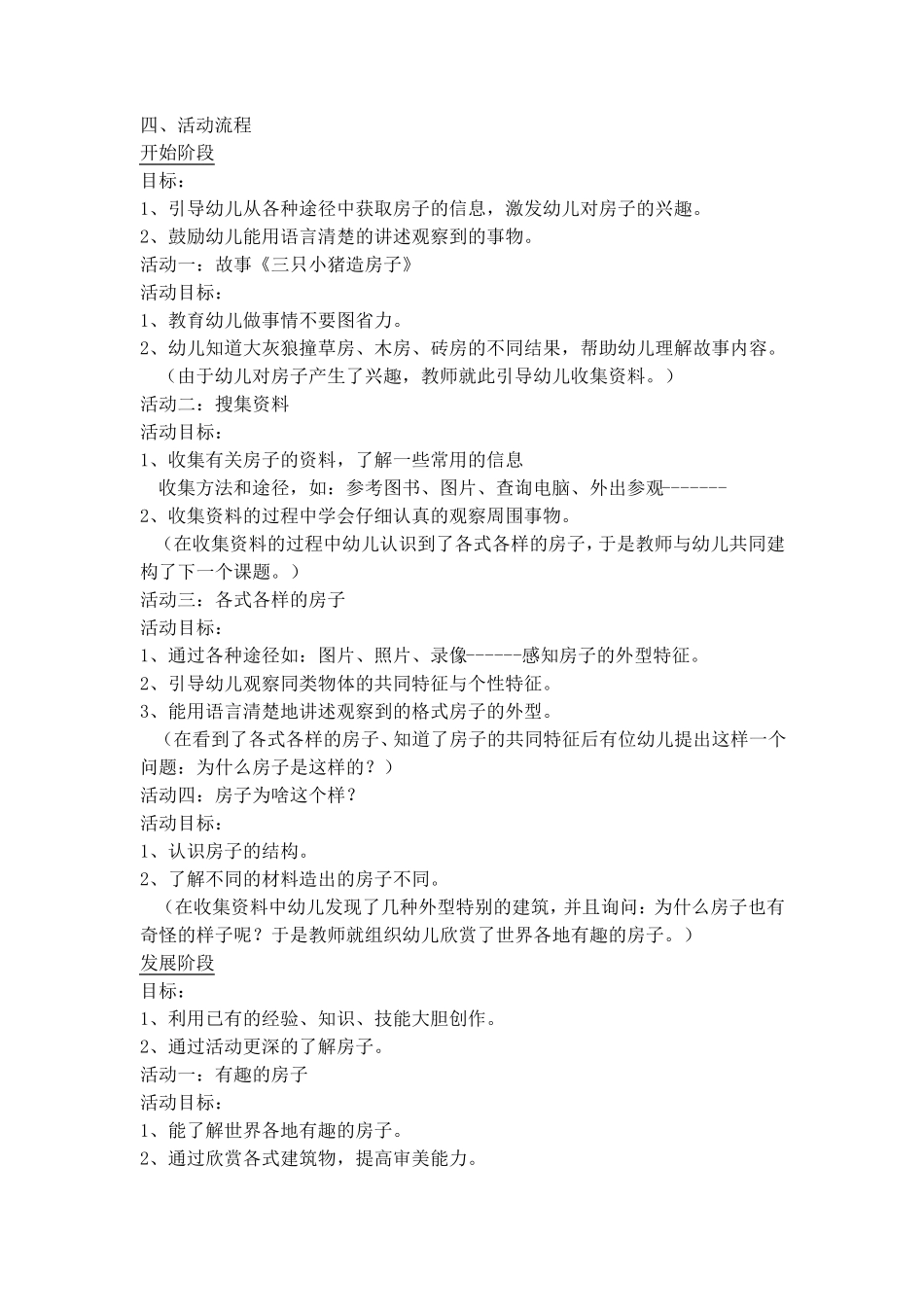 四、活动流程
开始阶段
目标：
1、引导幼儿从各种途径中获取房子的信息，激发幼儿对房子的兴趣。
2、鼓励幼儿能用语言清楚的讲述观察到的事物。
活动一：故事《三只小猪造房子》
活动目标：
1、教育幼儿做事情不要图省力。
2、幼儿知道大灰狼撞草房、木房、砖房的不同结果，帮助幼儿理解故事内容。
（由于幼儿对房子产生了兴趣，教师就此引导幼儿收集资料。）
活动二：搜集资料
活动目标：
1、收集有关房子的资料，了解一些常用的信息
收集方法和途径，如：参考图书、图片、查询电脑、外出参观-------
2、收集资料的过程中学会仔细认真的观察周围事物。
（在收集资料的过程中幼儿认识到了各式各样的房子，于是教师与幼儿共同建构了下一个课题。）
活动三：各式各样的房子
活动目标：
1、通过各种途径如：图片、照片、录像------感知房子的外型特征。
2、引导幼儿观察同类物体的共同特征与个性特征。
3、能用语言清楚地讲述观察到的格式房子的外型。
（在看到了各式各样的房子、知道了房子的共同特征后有位幼儿提出这样一个问题：为什么房子是这样的？）
活动四：房子为啥这个样？
活动目标：
1、认识房子的结构。
2、了解不同的材料造出的房子不同。
（在收集资料中幼儿发现了几种外型特别的建筑，并且询问：为什么房子也有奇怪的样子呢？于是教师就组织幼儿欣赏了世界各地有趣的房子。）
发展阶段
目标：
1、利用已有的经验、知识、技能大胆创作。
2、通过活动更深的了解房子。
活动一：有趣的房子
活动目标：
1、能了解世界各地有趣的房子。
2、通过欣赏各式建筑物，提高审美能力。